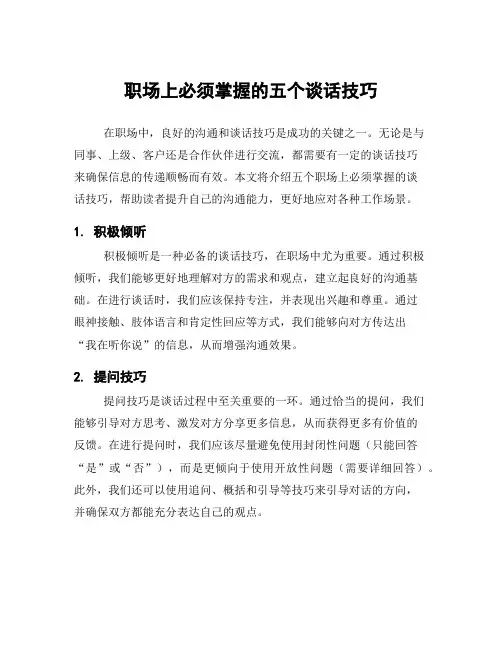 职场上必须掌握的五个谈话技巧

在职场中，良好的沟通和谈话技巧是成功的关键之一。无论是与同事、上级、客户还是合作伙伴进行交流，都需要有一定的谈话技巧来确保信息的传递顺畅而有效。本文将介绍五个职场上必须掌握的谈话技巧，帮助读者提升自己的沟通能力，更好地应对各种工作场景。

1. 积极倾听

积极倾听是一种必备的谈话技巧，在职场中尤为重要。通过积极倾听，我们能够更好地理解对方的需求和观点，建立起良好的沟通基础。在进行谈话时，我们应该保持专注，并表现出兴趣和尊重。通过眼神接触、肢体语言和肯定性回应等方式，我们能够向对方传达出“我在听你说”的信息，从而增强沟通效果。

2. 提问技巧

提问技巧是谈话过程中至关重要的一环。通过恰当的提问，我们能够引导对方思考、激发对方分享更多信息，从而获得更多有价值的反馈。在进行提问时，我们应该尽量避免使用封闭性问题（只能回答“是”或“否”），而是更倾向于使用开放性问题（需要详细回答）。此外，我们还可以使用追问、概括和引导等技巧来引导对话的方向，并确保双方都能充分表达自己的观点。